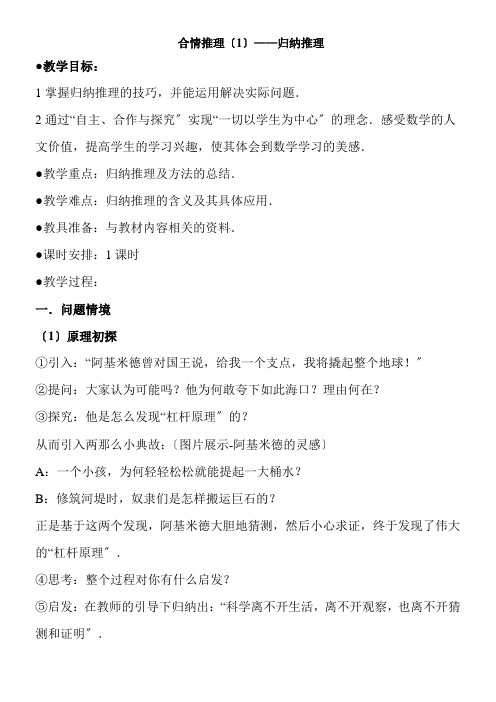 合情推理〔1〕——归纳推理

●教学目标：

1 掌握归纳推理的技巧，并能运用解决实际问题.

2 通过“自主、合作与探究〞实现“一切以学生为中心〞的理念．感受数学的人文价值，提高学生的学习兴趣，使其体会到数学学习的美感.

●教学重点：归纳推理及方法的总结.

●教学难点：归纳推理的含义及其具体应用.

●教具准备：与教材内容相关的资料.

●课时安排：1 课时

●教学过程：

一．问题情境

〔1〕原理初探

①引入：“阿基米德曾对国王说，给我一个支点，我将撬起整个地球！〞

②提问：大家认为可能吗？他为何敢夸下如此海口？理由何在？

③探究：他是怎么发现“杠杆原理〞的？

从而引入两那么小典故：〔图片展示-阿基米德的灵感〕

A：一个小孩，为何轻轻松松就能提起一大桶水？

B：修筑河堤时，奴隶们是怎样搬运巨石的？

正是基于这两个发现，阿基米德大胆地猜测，然后小心求证，终于发现了伟大的“杠杆原理〞.

④思考：整个过程对你有什么启发？

⑤启发：在教师的引导下归纳出：“科学离不开生活，离不开观察，也离不开猜测和证明〞.